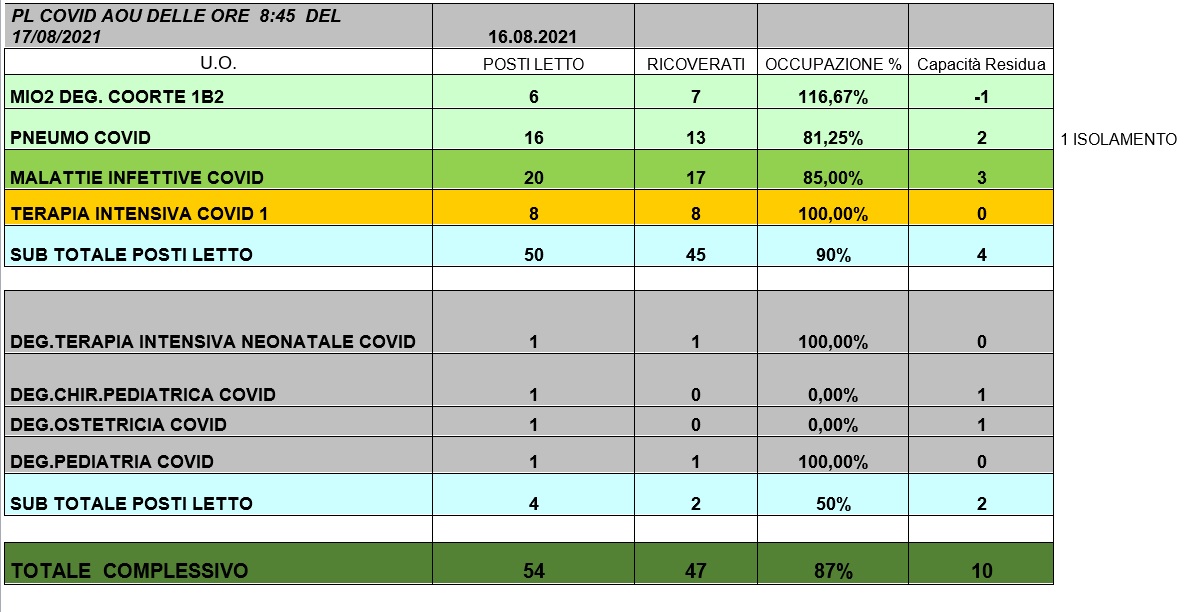 | PL COVID AOU DELLE ORE 8:45 DEL 17/08/2021 | 16.08.2021 | | | | |
|---|---|---|---|---|---|
| U.O. | POSTI LETTO | RICOVERATI | OCCUPAZIONE % | Capacità Residua | |
| MIO2 DEG. COORTE 1B2 | 6 | 7 | 116,67% | -1 | |
| PNEUMO COVID | 16 | 13 | 81,25% | 2 | 1 ISOLAMENTO |
| MALATTIE INFETTIVE COVID | 20 | 17 | 85,00% | 3 | |
| TERAPIA INTENSIVA COVID 1 | 8 | 8 | 100,00% | 0 | |
| SUB TOTALE POSTI LETTO | 50 | 45 | 90% | 4 | |
| | | | | | |
| DEG.TERAPIA INTENSIVA NEONATALE COVID | 1 | 1 | 100,00% | 0 | |
| DEG.CHIR.PEDIATRICA COVID | 1 | 0 | 0,00% | 1 | |
| DEG.OSTETRICIA COVID | 1 | 0 | 0,00% | 1 | |
| DEG.PEDIATRIA COVID | 1 | 1 | 100,00% | 0 | |
| SUB TOTALE POSTI LETTO | 4 | 2 | 50% | 2 | |
| | | | | | |
| TOTALE COMPLESSIVO | 54 | 47 | 87% | 10 | |